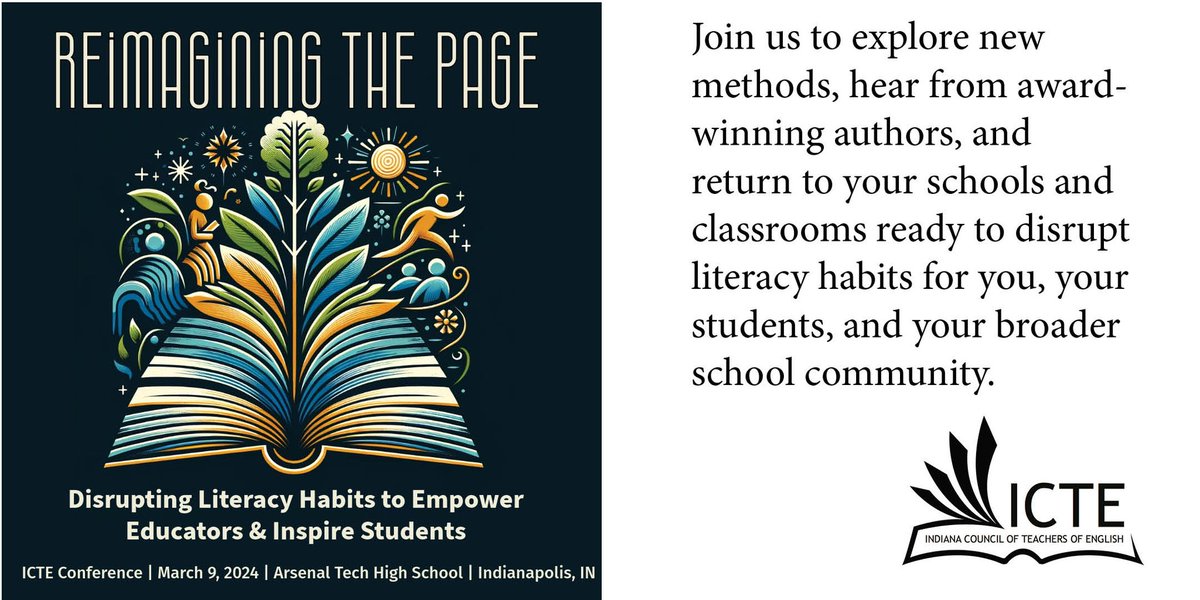 REIMAGINING THE PAGE

Disrupting Literacy Habits to Empower Educators & Inspire Students

ICTE Conference | March 9, 2024 | Arsenal Tech High School | Indianapolis, IN

Join us to explore new methods, hear from award-winning authors, and return to your schools and classrooms ready to disrupt literacy habits for you, your students, and your broader school community.

ICTE
INDIANA COUNCIL OF TEACHERS OF ENGLISH